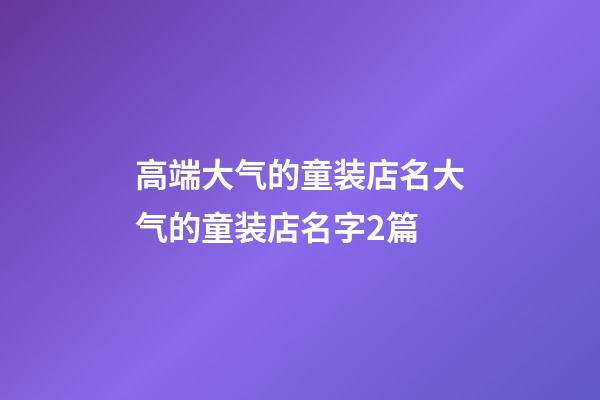 高端大气的童装店名大气的童装店名字2篇